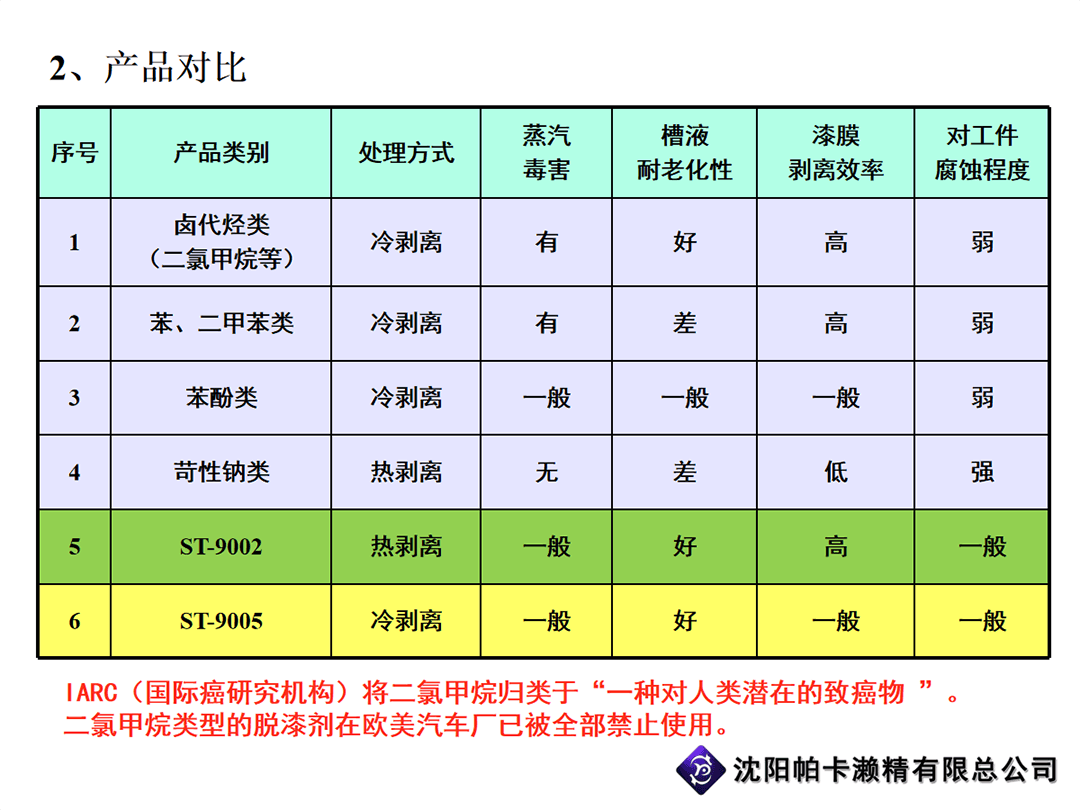 2、产品对比

| 序号 | 产品类别 | 处理方式 | 蒸汽毒害 | 槽液耐老化性 | 漆膜剥离效率 | 对工件腐蚀程度 |
|---|---|---|---|---|---|---|
| 1 | 卤代烃类（二氯甲烷等） | 冷剥离 | 有 | 好 | 高 | 弱 |
| 2 | 苯、二甲苯类 | 冷剥离 | 有 | 差 | 高 | 弱 |
| 3 | 苯酚类 | 冷剥离 | 一般 | 一般 | 一般 | 弱 |
| 4 | 苛性钠类 | 热剥离 | 无 | 差 | 低 | 强 |
| 5 | ST-9002 | 热剥离 | 一般 | 好 | 高 | 一般 |
| 6 | ST-9005 | 冷剥离 | 一般 | 好 | 一般 | 一般 |

IARC（国际癌研究机构）将二氯甲烷归类于“一种对人类潜在的致癌物 ”。
二氯甲烷类型的脱漆剂在欧美汽车厂已被全部禁止使用。

沈阳帕卡濑精有限总公司